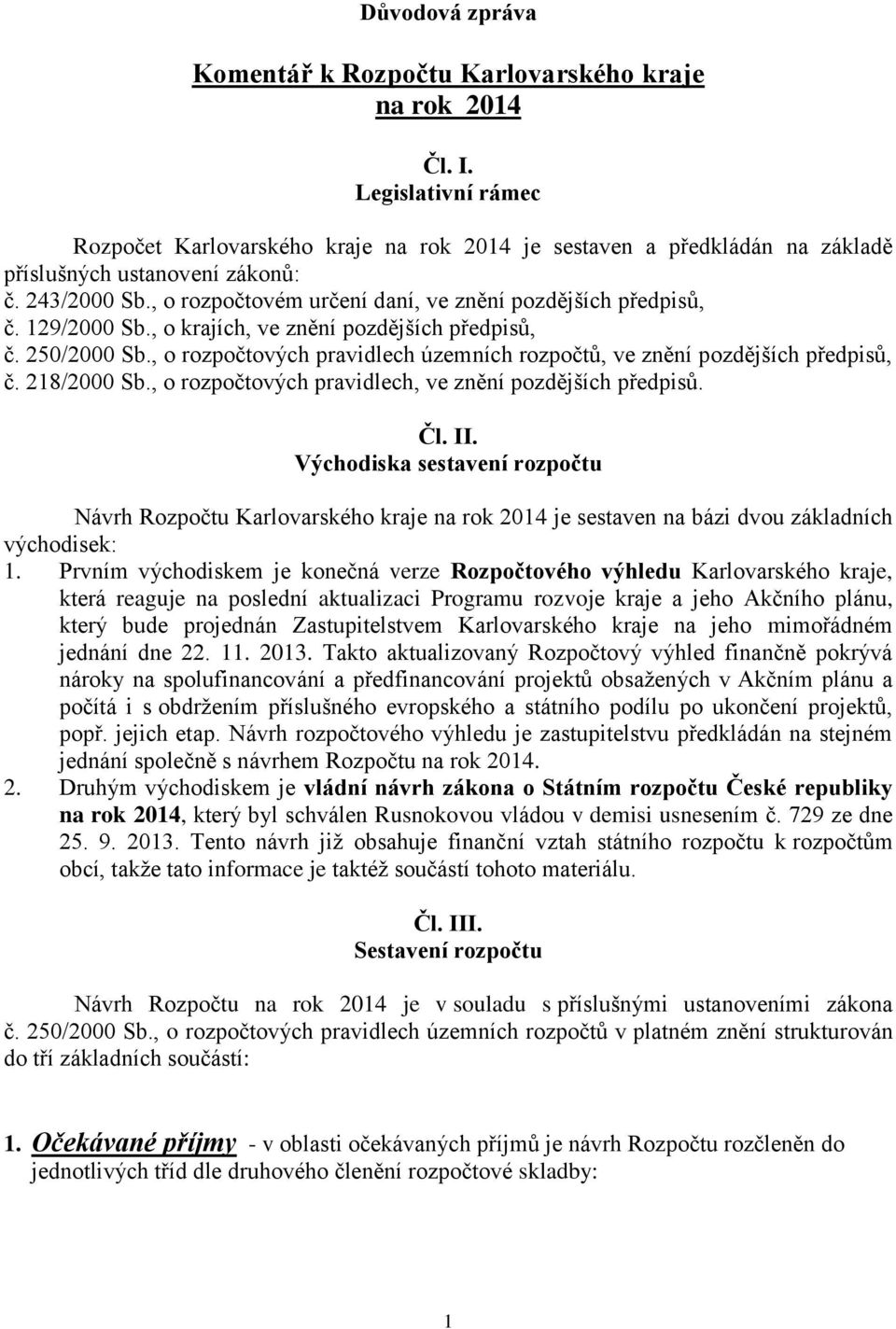 Důvodová zpráva

Komentář k Rozpočtu Karlovarského kraje na rok 2014

Čl. I.
Legislativní rámec

Rozpočet Karlovarského kraje na rok 2014 je sestaven a předkládán na základě příslušných ustanovení zákonů:
č. 243/2000 Sb., o rozpočtovém určení daní, ve znění pozdějších předpisů,
č. 129/2000 Sb., o krajích, ve znění pozdějších předpisů,
č. 250/2000 Sb., o rozpočtových pravidlech územních rozpočtů, ve znění pozdějších předpisů,
č. 218/2000 Sb., o rozpočtových pravidlech, ve znění pozdějších předpisů.

Čl. II.
Východiska sestavení rozpočtu

Návrh Rozpočtu Karlovarského kraje na rok 2014 je sestaven na bázi dvou základních východisek:
1. Prvním východiskem je konečná verze Rozpočtového výhledu Karlovarského kraje, která reaguje na poslední aktualizaci Programu rozvoje kraje a jeho Akčního plánu, který bude projednán Zastupitelstvem Karlovarského kraje na jeho mimořádném jednání dne 22. 11. 2013. Takto aktualizovaný Rozpočtový výhled finančně pokrývá nároky na spolufinancování a předfinancování projektů obsažených v Akčním plánu a počítá i s obdržením příslušného evropského a státního podílu po ukončení projektů, popř. jejich etap. Návrh rozpočtového výhledu je zastupitelstvu předkládán na stejném jednání společně s návrhem Rozpočtu na rok 2014.
2. Druhým východiskem je vládní návrh zákona o Státním rozpočtu České republiky na rok 2014, který byl schválen Rusnokovou vládou v demisi usnesením č. 729 ze dne 25. 9. 2013. Tento návrh již obsahuje finanční vztah státního rozpočtu k rozpočtům obcí, takže tato informace je taktéž součástí tohoto materiálu.

Čl. III.
Sestavení rozpočtu

Návrh Rozpočtu na rok 2014 je v souladu s příslušnými ustanoveními zákona č. 250/2000 Sb., o rozpočtových pravidlech územních rozpočtů v platném znění strukturován do tří základních součástí:

1. Očekávané příjmy - v oblasti očekávaných příjmů je návrh Rozpočtu rozčleněn do jednotlivých tříd dle druhového členění rozpočtové skladby:

1